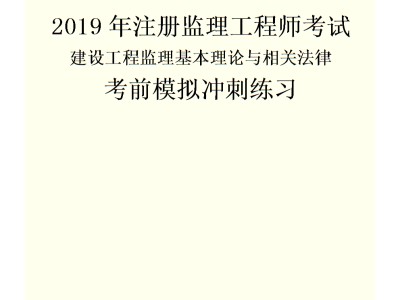 2019 年注册监理工程师考试

建设工程监理基本理论与相关法律

考前模拟冲刺练习